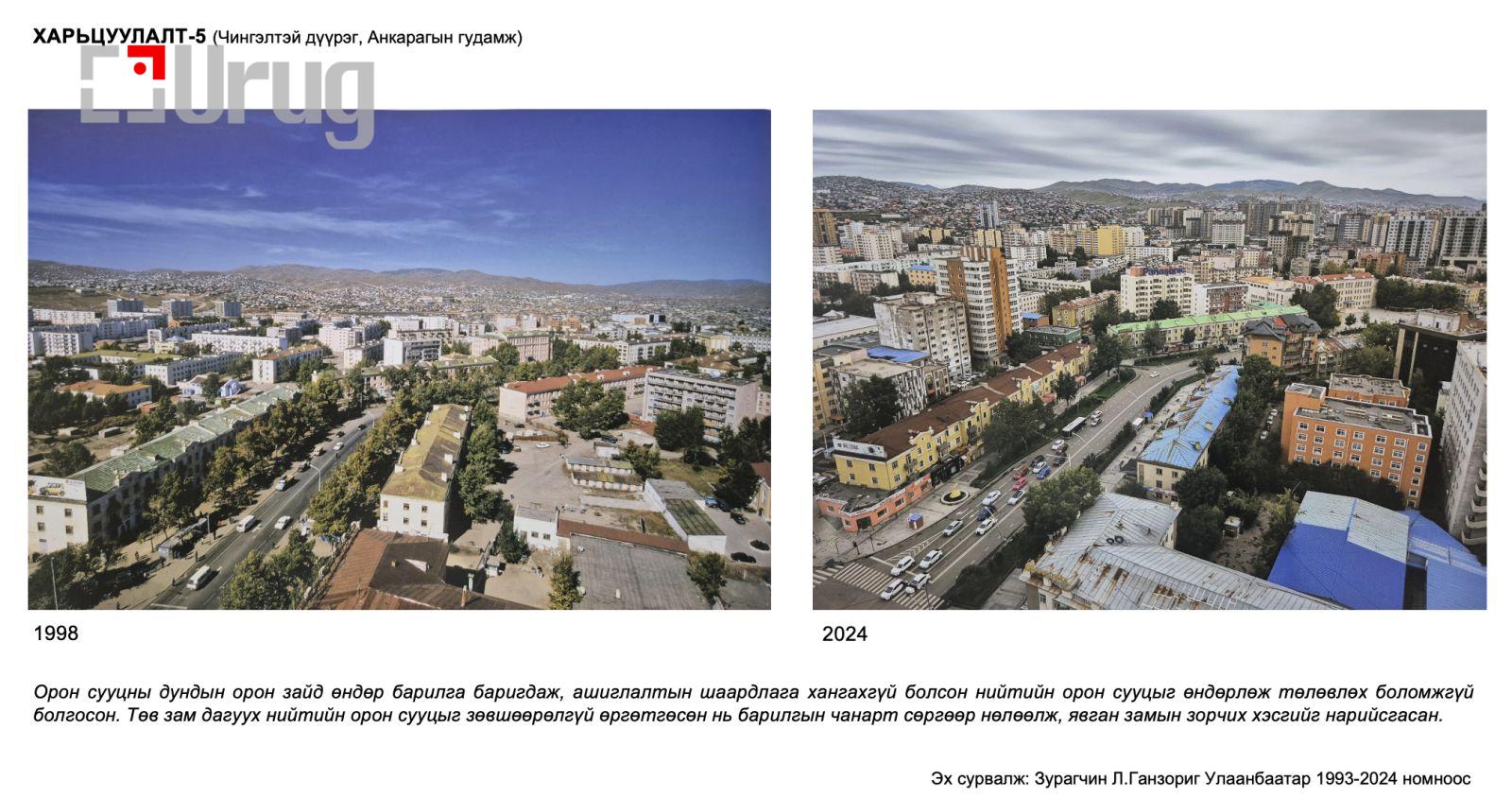 ХАРЬЦУУЛАЛТ-5 (Чингэлтэй дүүрэг, Анкарагын гудамж)

1998

2024

Орон сууцны дундын орон зайд өндөр барилга баригдаж, ашиглалтын шаардлага хангахгүй болсон нийтийн орон сууцыг өндөрлөж төлөвлөх боломжгүй болгосон. Төв зам дагуух нийтийн орон сууцыг зөвшөөрөлгүй өргөтгөсөн нь барилгын чанарт сөргөөр нөлөөлж, явган замын зорчих хэсгийг нарийсгасан.

Эх сурвалж: Зурагчин Л.Ганзориг Улаанбаатар 1993-2024 номноос

Urug